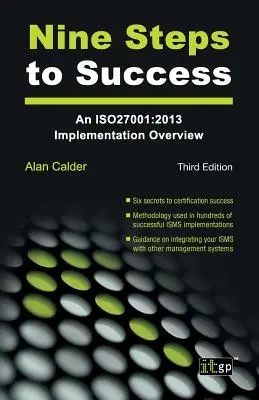 Nine Steps to Success

An ISO27001:2013 Implementation Overview

Alan Calder

Third Edition

Six secrets to certification success

Methodology used in hundreds of successful ISMS implementations

Guidance on integrating your ISMS with other management systems

itgp™